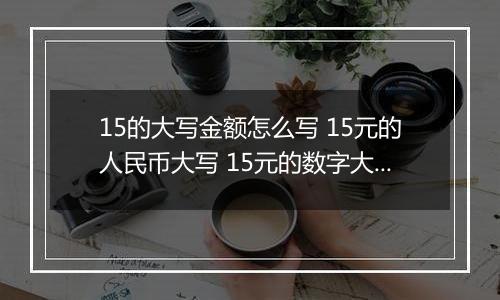 15的大写金额怎么写 15元的人民币大写 15元的数字大...